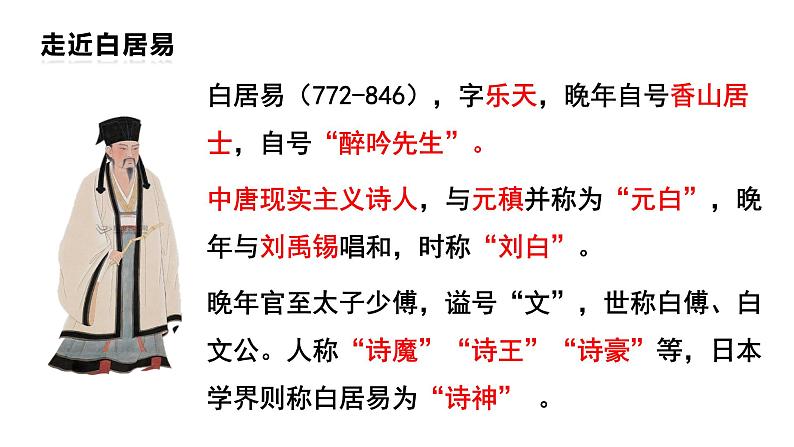 走近白居易

白居易（772-846），字乐天，晚年自号香山居士，自号“醉吟先生”。

中唐现实主义诗人，与元稹并称为“元白”，晚年与刘禹锡唱和，时称“刘白”。

晚年官至太子少傅，谥号“文”，世称白傅、白文公。人称“诗魔”“诗王”“诗豪”等，日本学界则称白居易为“诗神” 。